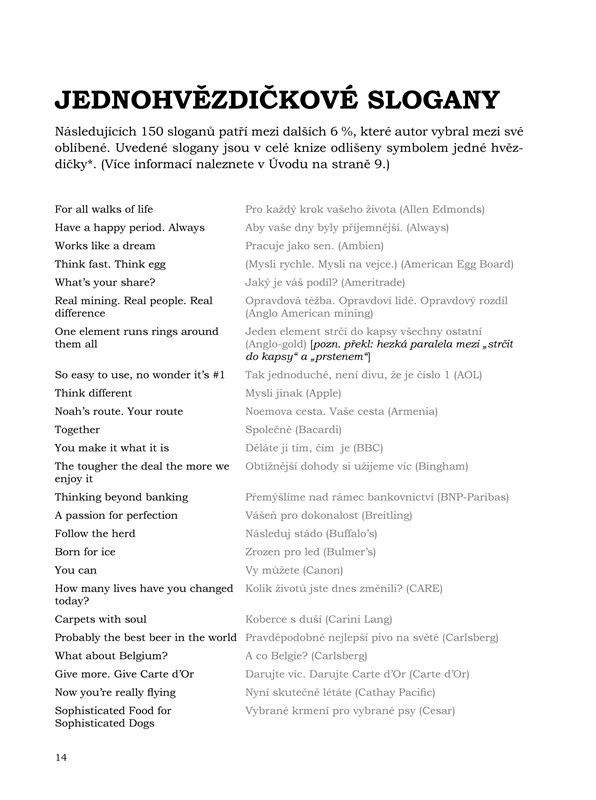 JEDNOHVĚZDIČKOVÉ SLOGANY

Následujících 150 sloganů patří mezi dalších 6 %, které autor vybral mezi své oblíbené. Uvedené slogany jsou v celé knize odlišeny symbolem jedné hvězdičky*. (Více informací naleznete v Úvodu na straně 9.)

| | |
|---|---|
| For all walks of life | Pro každý krok vašeho života (Allen Edmonds) |
| Have a happy period. Always | Aby vaše dny byly příjemnější. (Always) |
| Works like a dream | Pracuje jako sen. (Ambien) |
| Think fast. Think egg | (Mysli rychle. Mysli na vejce.) (American Egg Board) |
| What's your share? | Jaký je váš podíl? (Ameritrade) |
| Real mining. Real people. Real difference | Opravdová těžba. Opravdoví lidé. Opravdový rozdíl (Anglo American mining) |
| One element runs rings around them all | Jeden element strčí do kapsy všechny ostatní (Anglo-gold) [pozn. překl: hezká paralela mezi „strčit do kapsy" a „prstenem"] |
| So easy to use, no wonder it's #1 | Tak jednoduché, není divu, že je číslo 1 (AOL) |
| Think different | Mysli jinak (Apple) |
| Noah's route. Your route | Noemova cesta. Vaše cesta (Armenia) |
| Together | Společně (Bacardi) |
| You make it what it is | Děláte ji tím, čím je (BBC) |
| The tougher the deal the more we enjoy it | Obtížnější dohody si užijeme víc (Bingham) |
| Thinking beyond banking | Přemýšlíme nad rámec bankovnictví (BNP-Paribas) |
| A passion for perfection | Vášeň pro dokonalost (Breitling) |
| Follow the herd | Následuj stádo (Buffalo's) |
| Born for ice | Zrozen pro led (Bulmer's) |
| You can | Vy můžete (Canon) |
| How many lives have you changed today? | Kolik životů jste dnes změnili? (CARE) |
| Carpets with soul | Koberce s duší (Carini Lang) |
| Probably the best beer in the world | Pravděpodobně nejlepší pivo na světě (Carlsberg) |
| What about Belgium? | A co Belgie? (Carlsberg) |
| Give more. Give Carte d'Or | Darujte víc. Darujte Carte d'Or (Carte d'Or) |
| Now you're really flying | Nyní skutečně létáte (Cathay Pacific) |
| Sophisticated Food for Sophisticated Dogs | Vybrané krmení pro vybrané psy (Cesar) |

14